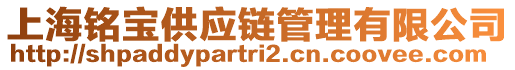 上海铭宝供应链管理有限公司
http://shpaddypartri2.cn.coovee.com